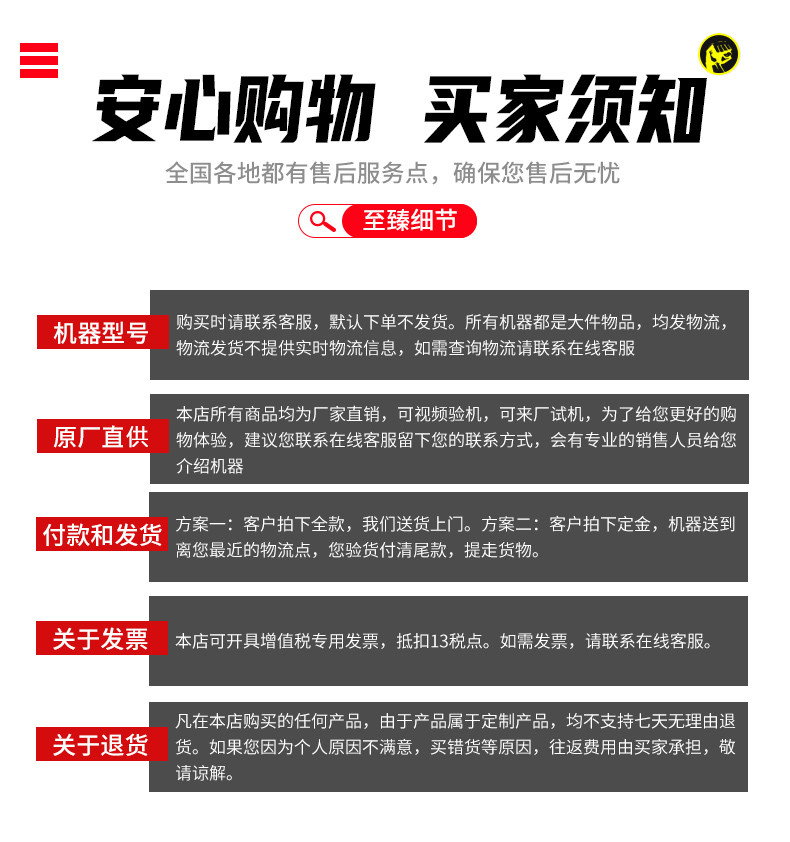 安心购物 买家须知

全国各地都有售后服务点，确保您售后无忧

至臻细节

机器型号

购买时请联系客服，默认下单不发货。所有机器都是大件物品，均发物流，物流发货不提供实时物流信息，如需查询物流请联系在线客服

原厂直供

本店所有商品均为厂家直销，可视频验机，可来厂试机，为了给您更好的购物体验，建议您联系在线客服留下您的联系方式，会有专业的销售人员给您介绍机器

付款和发货

方案一：客户拍下全款，我们送货上门。方案二：客户拍下定金，机器送到离您最近的物流点，您验货付清尾款，提走货物。

关于发票

本店可开具增值税专用发票，抵扣13税点。如需发票，请联系在线客服。

关于退货

凡在本店购买的任何产品，由于产品属于定制产品，均不支持七天无理由退货。如果您因为个人原因不满意，买错货等原因，往返费用由买家承担，敬请谅解。